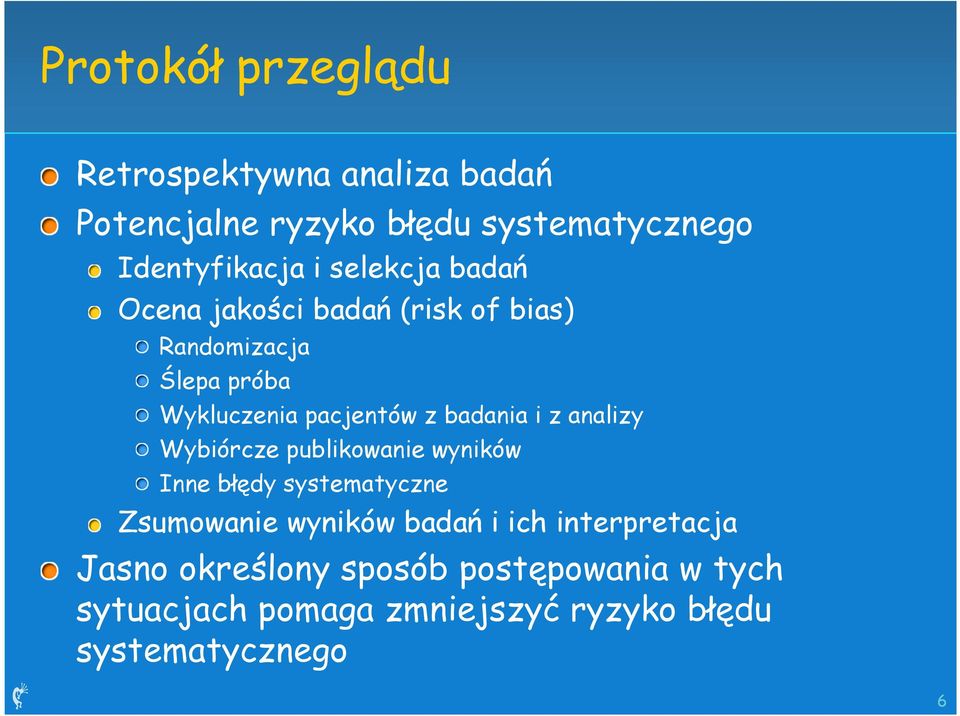 Protokół przeglądu

Retrospektywna analiza badań

Potencjalne ryzyko błędu systematycznego

Identyfikacja i selekcja badań

Ocena jakości badań (risk of bias)

Randomizacja

Ślepa próba

Wykluczenia pacjentów z badania i z analizy

Wybiórcze publikowanie wyników

Inne błędy systematyczne

Zsumowanie wyników badań i ich interpretacja

Jasno określony sposób postępowania w tych sytuacjach pomaga zmniejszyć ryzyko błędu systematycznego

6